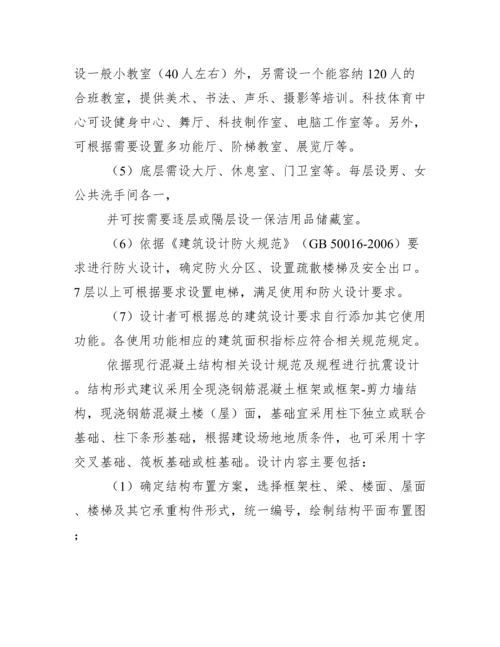 设一般小教室（40人左右）外，另需设一个能容纳120人的合班教室，提供美术、书法、声乐、摄影等培训。科技体育中心可设健身中心、舞厅、科技制作室、电脑工作室等。另外，可根据需要设置多功能厅、阶梯教室、展览厅等。

（5）底层需设大厅、休息室、门卫室等。每层设男、女公共洗手间各一，

并可按需要逐层或隔层设一保洁用品储藏室。

（6）依据《建筑设计防火规范》（GB 50016-2006）要求进行防火设计，确定防火分区、设置疏散楼梯及安全出口。7层以上可根据要求设置电梯，满足使用和防火设计要求。

（7）设计者可根据总的建筑设计要求自行添加其它使用功能。各使用功能相应的建筑面积指标应符合相关规范规定。

依据现行混凝土结构相关设计规范及规程进行抗震设计。结构形式建议采用全现浇钢筋混凝土框架或框架-剪力墙结构，现浇钢筋混凝土楼（屋）面，基础宜采用柱下独立或联合基础、柱下条形基础，根据建设场地地质条件，也可采用十字交叉基础、筏板基础或桩基础。设计内容主要包括：

（1）确定结构布置方案，选择框架柱、梁、楼面、屋面、楼梯及其它承重构件形式，统一编号，绘制结构平面布置图；